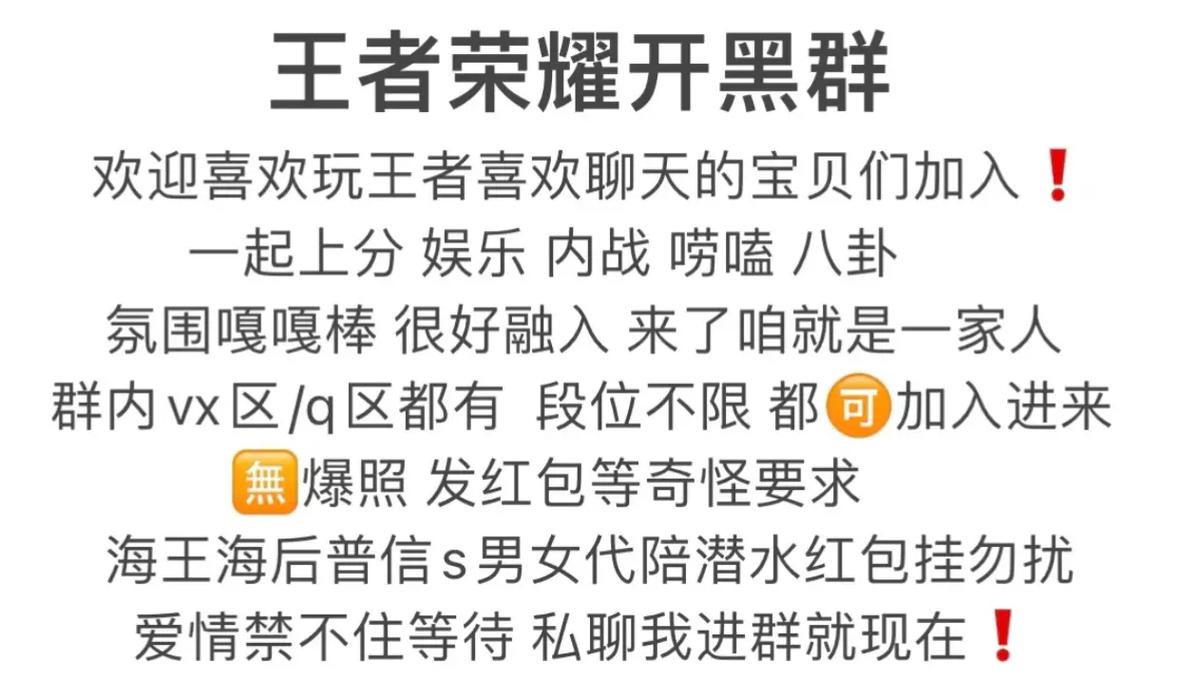 王者荣耀开黑群

欢迎喜欢玩王者喜欢聊天的宝贝们加入❗

一起上分 娱乐 内战 唠嗑 八卦

氛围嘎嘎棒 很好融入 来了咱就是一家人

群内vx区/q区都有 段位不限 都🉑加入进来

🈚爆照 发红包等奇怪要求

海王海后普信s男女代陪潜水红包挂勿扰

爱情禁不住等待 私聊我进群就现在❗